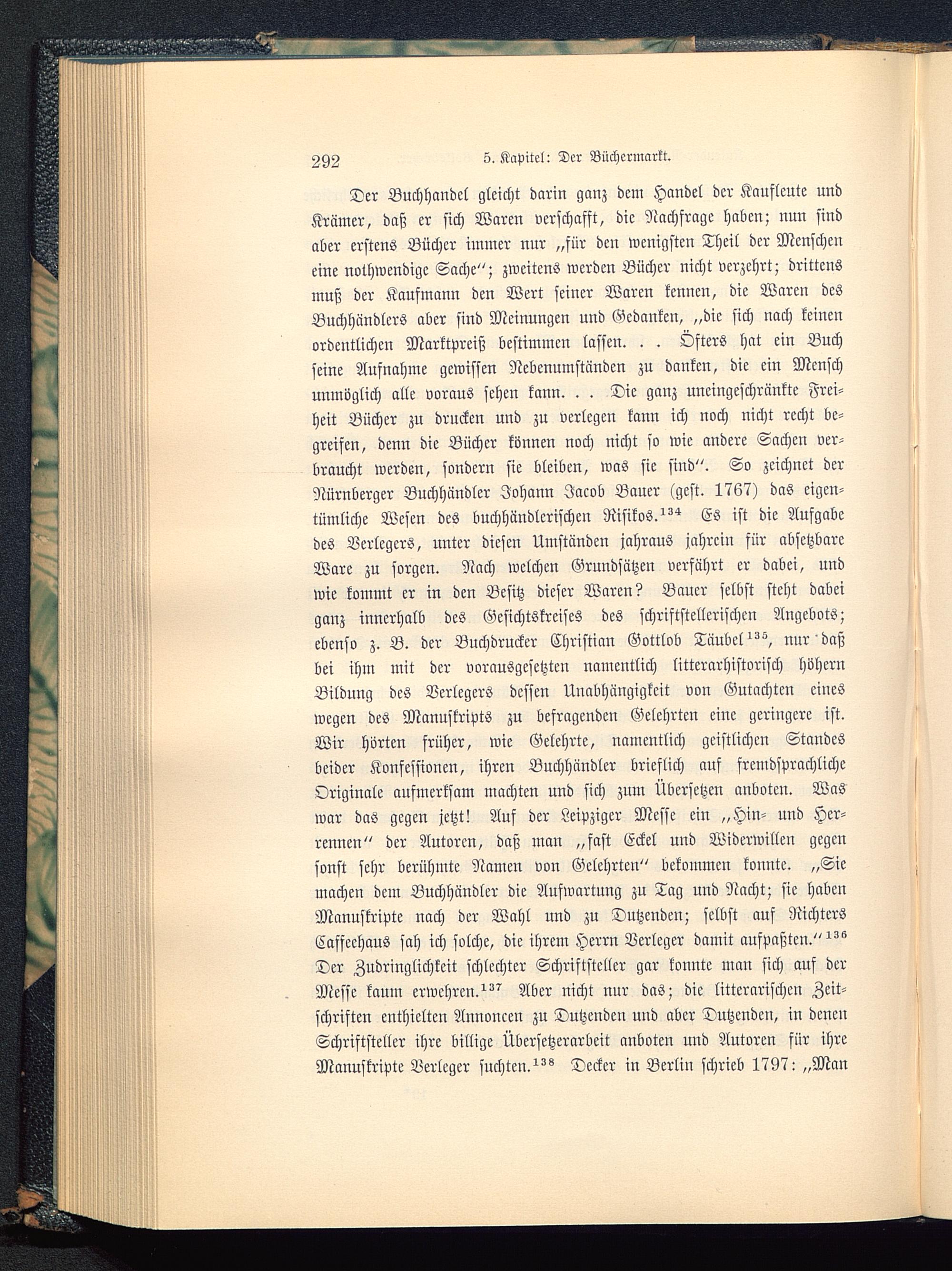 292 5. Kapitel: Der Büchermarkt.

Der Buchhandel gleicht darin ganz dem Handel der Kaufleute und Krämer, daß er sich Waren verschafft, die Nachfrage haben; nun sind aber erstens Bücher immer nur „für den wenigsten Theil der Menschen eine nothwendige Sache“; zweitens werden Bücher nicht verzehrt; drittens muß der Kaufmann den Wert seiner Waren kennen, die Waren des Buchhändlers aber sind Meinungen und Gedanken, „die sich nach keinen ordentlichen Marktpreiß bestimmen lassen. . . Öfters hat ein Buch seine Aufnahme gewissen Nebenumständen zu danken, die ein Mensch unmöglich alle voraus sehen kann. . . Die ganz uneingeschränkte Freiheit Bücher zu drucken und zu verlegen kann ich noch nicht recht begreifen, denn die Bücher können noch nicht so wie andere Sachen verbraucht werden, sondern sie bleiben, was sie sind“. So zeichnet der Nürnberger Buchhändler Johann Jacob Bauer (gest. 1767) das eigentümliche Wesen des buchhändlerischen Risikos.$^{134}$ Es ist die Aufgabe des Verlegers, unter diesen Umständen jahraus jahrein für absetzbare Ware zu sorgen. Nach welchen Grundsätzen verfährt er dabei, und wie kommt er in den Besitz dieser Waren? Bauer selbst steht dabei ganz innerhalb des Gesichtskreises des schriftstellerischen Angebots; ebenso z. B. der Buchdrucker Christian Gottlob Täubel$^{135}$, nur daß bei ihm mit der vorausgesetzten namentlich litterarhistorisch höhern Bildung des Verlegers dessen Unabhängigkeit von Gutachten eines wegen des Manuskripts zu befragenden Gelehrten eine geringere ist. Wir hörten früher, wie Gelehrte, namentlich geistlichen Standes beider Konfessionen, ihren Buchhändler brieflich auf fremdsprachliche Originale aufmerksam machten und sich zum Übersetzen anboten. Was war das gegen jetzt! Auf der Leipziger Messe ein „Hin- und Herrennen“ der Autoren, daß man „fast Eckel und Widerwillen gegen sonst sehr berühmte Namen von Gelehrten“ bekommen konnte. „Sie machen dem Buchhändler die Aufwartung zu Tag und Nacht; sie haben Manuskripte nach der Wahl und zu Dutzenden; selbst auf Richters Caffeehaus sah ich solche, die ihrem Herrn Verleger damit aufpaßten.“$^{136}$ Der Zudringlichkeit schlechter Schriftsteller gar konnte man sich auf der Messe kaum erwehren.$^{137}$ Aber nicht nur das; die litterarischen Zeitschriften enthielten Annoncen zu Dutzenden und aber Dutzenden, in denen Schriftsteller ihre billige Übersetzerarbeit anboten und Autoren für ihre Manuskripte Verleger suchten.$^{138}$ Decker in Berlin schrieb 1797: „Man